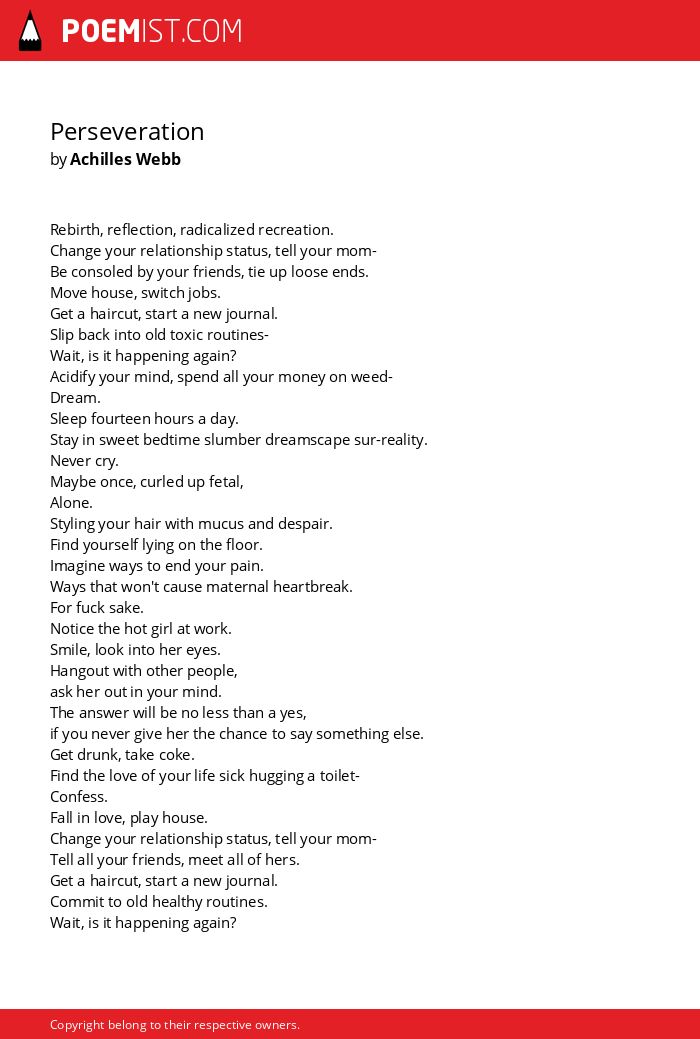 POEMIST.COM

Perseveration
by Achilles Webb

Rebirth, reflection, radicalized recreation.
Change your relationship status, tell your mom-
Be consoled by your friends, tie up loose ends.
Move house, switch jobs.
Get a haircut, start a new journal.
Slip back into old toxic routines-
Wait, is it happening again?
Acidify your mind, spend all your money on weed-
Dream.
Sleep fourteen hours a day.
Stay in sweet bedtime slumber dreamscape sur-reality.
Never cry.
Maybe once, curled up fetal,
Alone.
Styling your hair with mucus and despair.
Find yourself lying on the floor.
Imagine ways to end your pain.
Ways that won't cause maternal heartbreak.
For fuck sake.
Notice the hot girl at work.
Smile, look into her eyes.
Hangout with other people,
ask her out in your mind.
The answer will be no less than a yes,
if you never give her the chance to say something else.
Get drunk, take coke.
Find the love of your life sick hugging a toilet-
Confess.
Fall in love, play house.
Change your relationship status, tell your mom-
Tell all your friends, meet all of hers.
Get a haircut, start a new journal.
Commit to old healthy routines.
Wait, is it happening again?

Copyright belong to their respective owners.